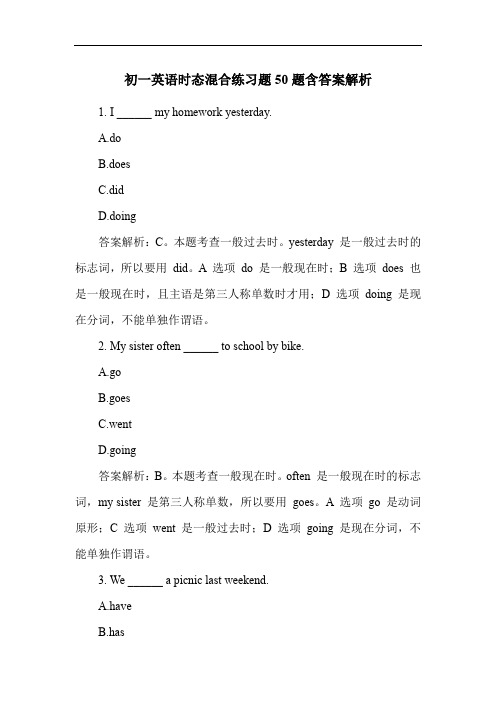 初一英语时态混合练习题 50 题含答案解析

1. I ______ my homework yesterday.

A.do

B.does

C.did

D.doing

答案解析：C。本题考查一般过去时。yesterday 是一般过去时的标志词，所以要用 did。A 选项 do 是一般现在时；B 选项 does 也是一般现在时，且主语是第三人称单数时才用；D 选项 doing 是现在分词，不能单独作谓语。

2. My sister often ______ to school by bike.

A.go

B.goes

C.went

D.going

答案解析：B。本题考查一般现在时。often 是一般现在时的标志词，my sister 是第三人称单数，所以要用 goes。A 选项 go 是动词原形；C 选项 went 是一般过去时；D 选项 going 是现在分词，不能单独作谓语。

3. We ______ a picnic last weekend.

A.have

B.has